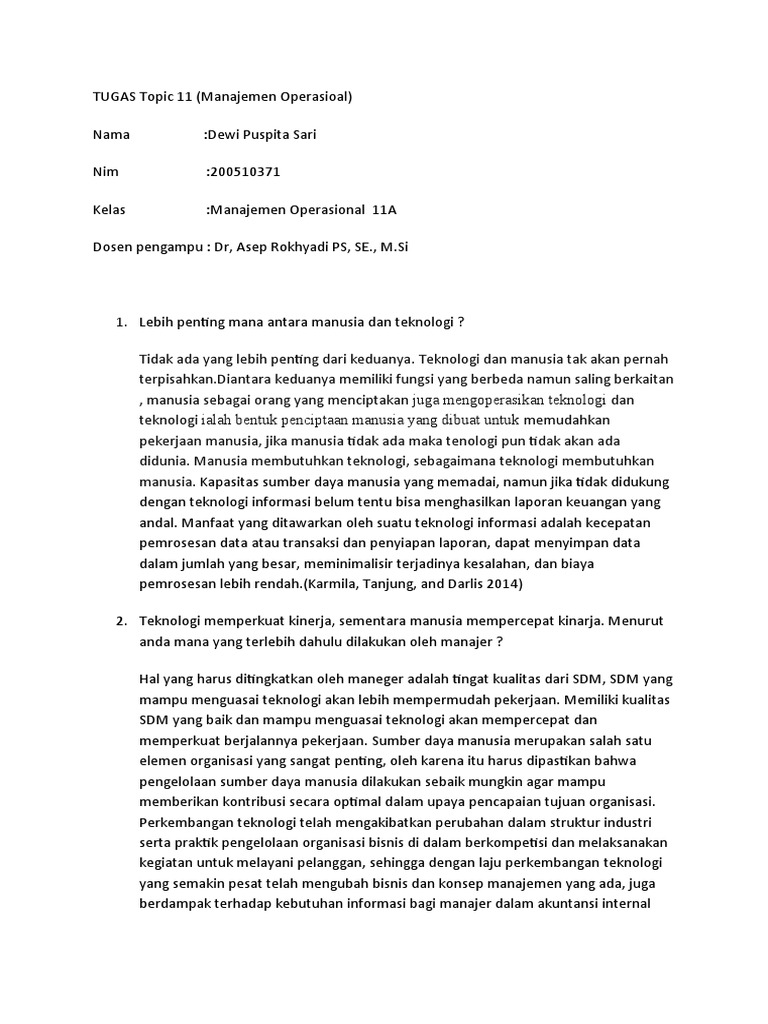 TUGAS Topic 11 (Manajemen Operasioal)

Nama :Dewi Puspita Sari

Nim :200510371

Kelas :Manajemen Operasional 11A

Dosen pengampu : Dr, Asep Rokhyadi PS, SE., M.Si

1. Lebih penting mana antara manusia dan teknologi ?

Tidak ada yang lebih penting dari keduanya. Teknologi dan manusia tak akan pernah terpisahkan.Diantara keduanya memiliki fungsi yang berbeda namun saling berkaitan , manusia sebagai orang yang menciptakan juga mengoperasikan teknologi dan teknologi ialah bentuk penciptaan manusia yang dibuat untuk memudahkan pekerjaan manusia, jika manusia tidak ada maka tenologi pun tidak akan ada didunia. Manusia membutuhkan teknologi, sebagaimana teknologi membutuhkan manusia. Kapasitas sumber daya manusia yang memadai, namun jika tidak didukung dengan teknologi informasi belum tentu bisa menghasilkan laporan keuangan yang andal. Manfaat yang ditawarkan oleh suatu teknologi informasi adalah kecepatan pemrosesan data atau transaksi dan penyiapan laporan, dapat menyimpan data dalam jumlah yang besar, meminimalisir terjadinya kesalahan, dan biaya pemrosesan lebih rendah.(Karmila, Tanjung, and Darlis 2014)

2. Teknologi memperkuat kinerja, sementara manusia mempercepat kinarja. Menurut anda mana yang terlebih dahulu dilakukan oleh manajer ?

Hal yang harus ditingkatkan oleh maneger adalah tingat kualitas dari SDM, SDM yang mampu menguasai teknologi akan lebih mempermudah pekerjaan. Memiliki kualitas SDM yang baik dan mampu menguasai teknologi akan mempercepat dan memperkuat berjalannya pekerjaan. Sumber daya manusia merupakan salah satu elemen organisasi yang sangat penting, oleh karena itu harus dipastikan bahwa pengelolaan sumber daya manusia dilakukan sebaik mungkin agar mampu memberikan kontribusi secara optimal dalam upaya pencapaian tujuan organisasi. Perkembangan teknologi telah mengakibatkan perubahan dalam struktur industri serta praktik pengelolaan organisasi bisnis di dalam berkompetisi dan melaksanakan kegiatan untuk melayani pelanggan, sehingga dengan laju perkembangan teknologi yang semakin pesat telah mengubah bisnis dan konsep manajemen yang ada, juga berdampak terhadap kebutuhan informasi bagi manajer dalam akuntansi internal